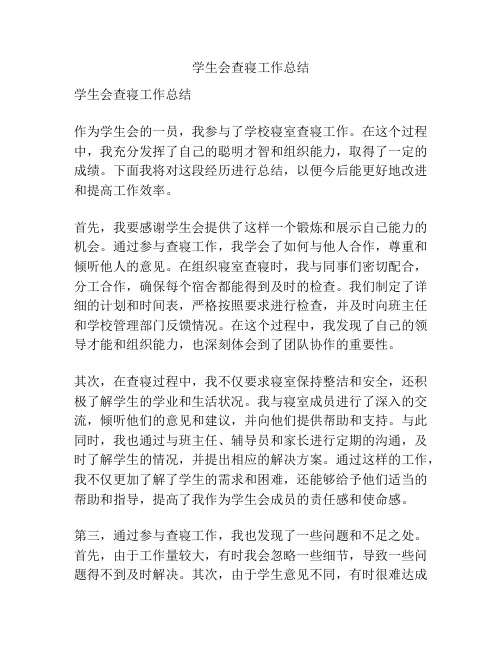 学生会查寝工作总结

学生会查寝工作总结

作为学生会的一员，我参与了学校寝室查寝工作。在这个过程中，我充分发挥了自己的聪明才智和组织能力，取得了一定的成绩。下面我将对这段经历进行总结，以便今后能更好地改进和提高工作效率。

首先，我要感谢学生会提供了这样一个锻炼和展示自己能力的机会。通过参与查寝工作，我学会了如何与他人合作，尊重和倾听他人的意见。在组织寝室查寝时，我与同事们密切配合，分工合作，确保每个宿舍都能得到及时的检查。我们制定了详细的计划和时间表，严格按照要求进行检查，并及时向班主任和学校管理部门反馈情况。在这个过程中，我发现了自己的领导才能和组织能力，也深刻体会到了团队协作的重要性。

其次，在查寝过程中，我不仅要求寝室保持整洁和安全，还积极了解学生的学业和生活状况。我与寝室成员进行了深入的交流，倾听他们的意见和建议，并向他们提供帮助和支持。与此同时，我也通过与班主任、辅导员和家长进行定期的沟通，及时了解学生的情况，并提出相应的解决方案。通过这样的工作，我不仅更加了解了学生的需求和困难，还能够给予他们适当的帮助和指导，提高了我作为学生会成员的责任感和使命感。

第三，通过参与查寝工作，我也发现了一些问题和不足之处。首先，由于工作量较大，有时我会忽略一些细节，导致一些问题得不到及时解决。其次，由于学生意见不同，有时很难达成